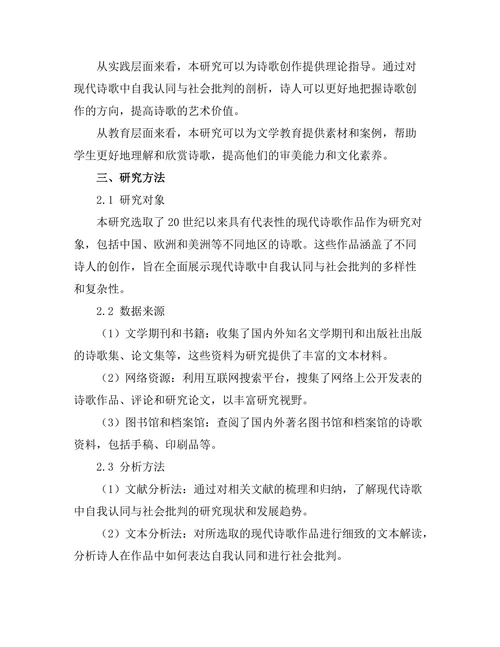 从实践层面来看，本研究可以为诗歌创作提供理论指导。通过对现代诗歌中自我认同与社会批判的剖析，诗人可以更好地把握诗歌创作的方向，提高诗歌的艺术价值。

从教育层面来看，本研究可以为文学教育提供素材和案例，帮助学生更好地理解和欣赏诗歌，提高他们的审美能力和文化素养。

三、研究方法

2.1 研究对象

本研究选取了20世纪以来具有代表性的现代诗歌作品作为研究对象，包括中国、欧洲和美洲等不同地区的诗歌。这些作品涵盖了不同诗人的创作，旨在全面展示现代诗歌中自我认同与社会批判的多样性和复杂性。

2.2 数据来源

（1）文学期刊和书籍：收集了国内外知名文学期刊和出版社出版的诗歌集、论文集等，这些资料为研究提供了丰富的文本材料。

（2）网络资源：利用互联网搜索平台，搜集了网络上公开发表的诗歌作品、评论和研究论文，以丰富研究视野。

（3）图书馆和档案馆：查阅了国内外著名图书馆和档案馆的诗歌资料，包括手稿、印刷品等。

2.3 分析方法

（1）文献分析法：通过对相关文献的梳理和归纳，了解现代诗歌中自我认同与社会批判的研究现状和发展趋势。

（2）文本分析法：对所选取的现代诗歌作品进行细致的文本解读，分析诗人在作品中如何表达自我认同和进行社会批判。